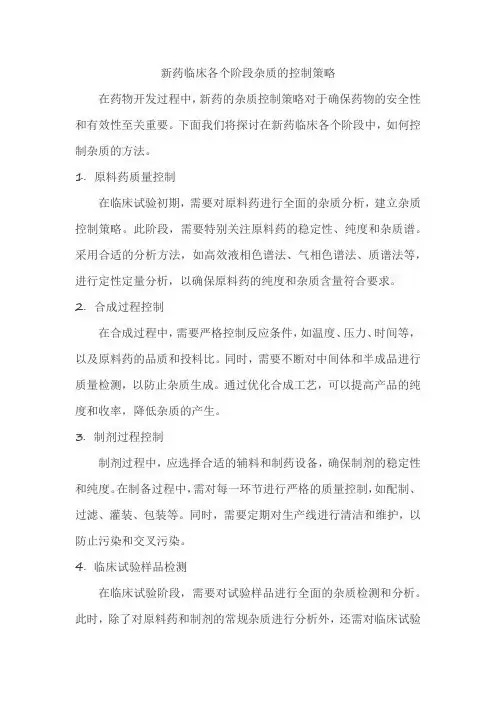 新药临床各个阶段杂质的控制策略

在药物开发过程中，新药的杂质控制策略对于确保药物的安全性和有效性至关重要。下面我们将探讨在新药临床各个阶段中，如何控制杂质的方法。

1. 原料药质量控制

在临床试验初期，需要对原料药进行全面的杂质分析，建立杂质控制策略。此阶段，需要特别关注原料药的稳定性、纯度和杂质谱。采用合适的分析方法，如高效液相色谱法、气相色谱法、质谱法等，进行定性定量分析，以确保原料药的纯度和杂质含量符合要求。

2. 合成过程控制

在合成过程中，需要严格控制反应条件，如温度、压力、时间等，以及原料药的品质和投料比。同时，需要不断对中间体和半成品进行质量检测，以防止杂质生成。通过优化合成工艺，可以提高产品的纯度和收率，降低杂质的产生。

3. 制剂过程控制

制剂过程中，应选择合适的辅料和制药设备，确保制剂的稳定性和纯度。在制备过程中，需对每一环节进行严格的质量控制，如配制、过滤、灌装、包装等。同时，需要定期对生产线进行清洁和维护，以防止污染和交叉污染。

4. 临床试验样品检测

在临床试验阶段，需要对试验样品进行全面的杂质检测和分析。此时，除了对原料药和制剂的常规杂质进行分析外，还需对临床试验